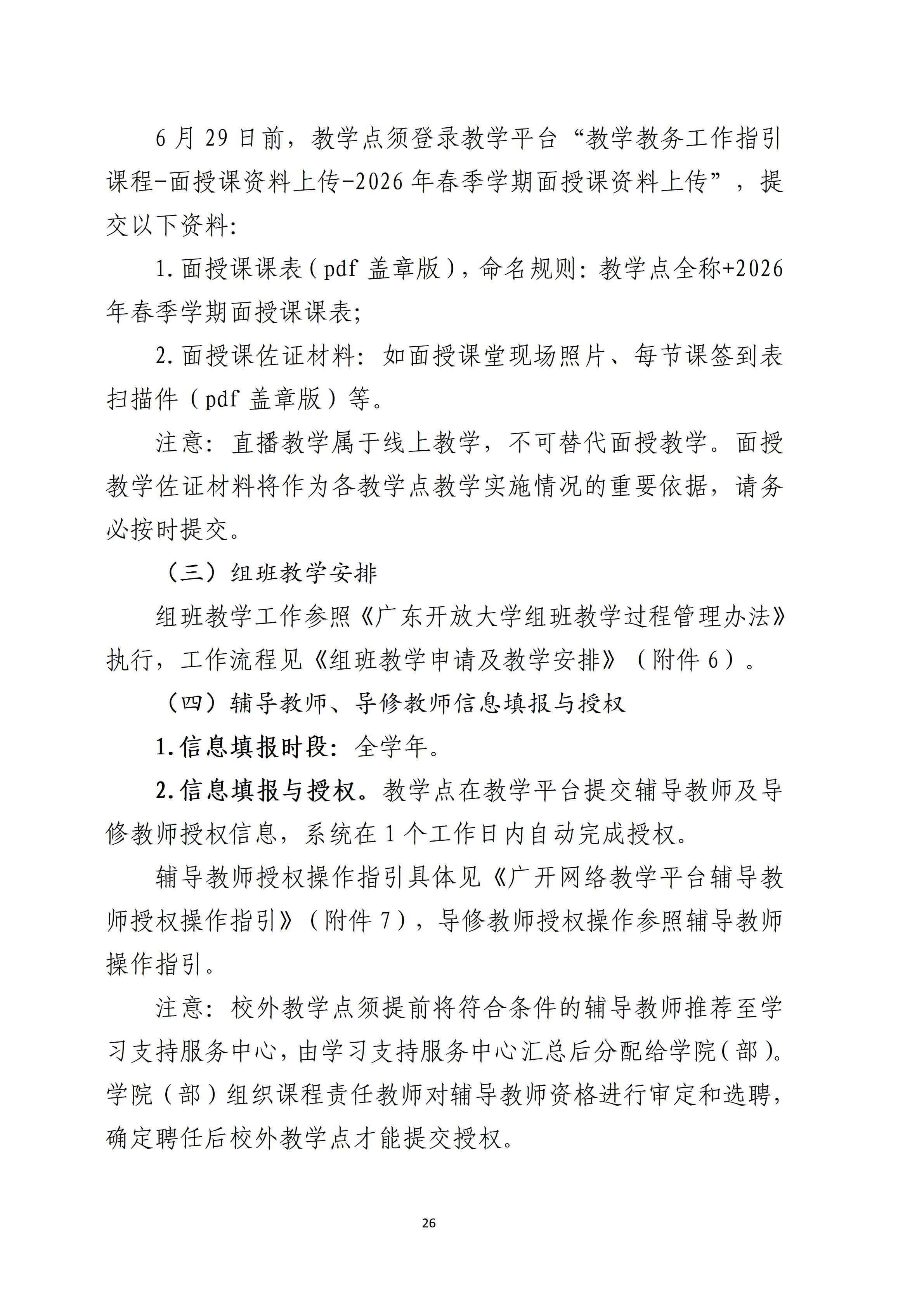 6月29日前，教学点须登录教学平台“教学教务工作指引课程-面授课资料上传-2026年春季学期面授课资料上传”，提交以下资料:

1.面授课课表（pdf盖章版），命名规则:教学点全称+2026年春季学期面授课课表;

2.面授课佐证材料:如面授课堂现场照片、每节课签到表扫描件（pdf盖章版）等。

注意:直播教学属于线上教学，不可替代面授教学。面授教学佐证材料将作为各教学点教学实施情况的重要依据，请务必按时提交。

（三）组班教学安排

组班教学工作参照《广东开放大学组班教学过程管理办法》执行，工作流程见《组班教学申请及教学安排》（附件6）。

（四）辅导教师、导修教师信息填报与授权

1.信息填报时段:全学年。

2.信息填报与授权。教学点在教学平台提交辅导教师及导修教师授权信息，系统在1个工作日内自动完成授权。

辅导教师授权操作指引具体见《广开网络教学平台辅导教师授权操作指引》（附件7），导修教师授权操作参照辅导教师操作指引。

注意:校外教学点须提前将符合条件的辅导教师推荐至学习支持服务中心，由学习支持服务中心汇总后分配给学院（部）。学院（部）组织课程责任教师对辅导教师资格进行审定和选聘，确定聘任后校外教学点才能提交授权。

26